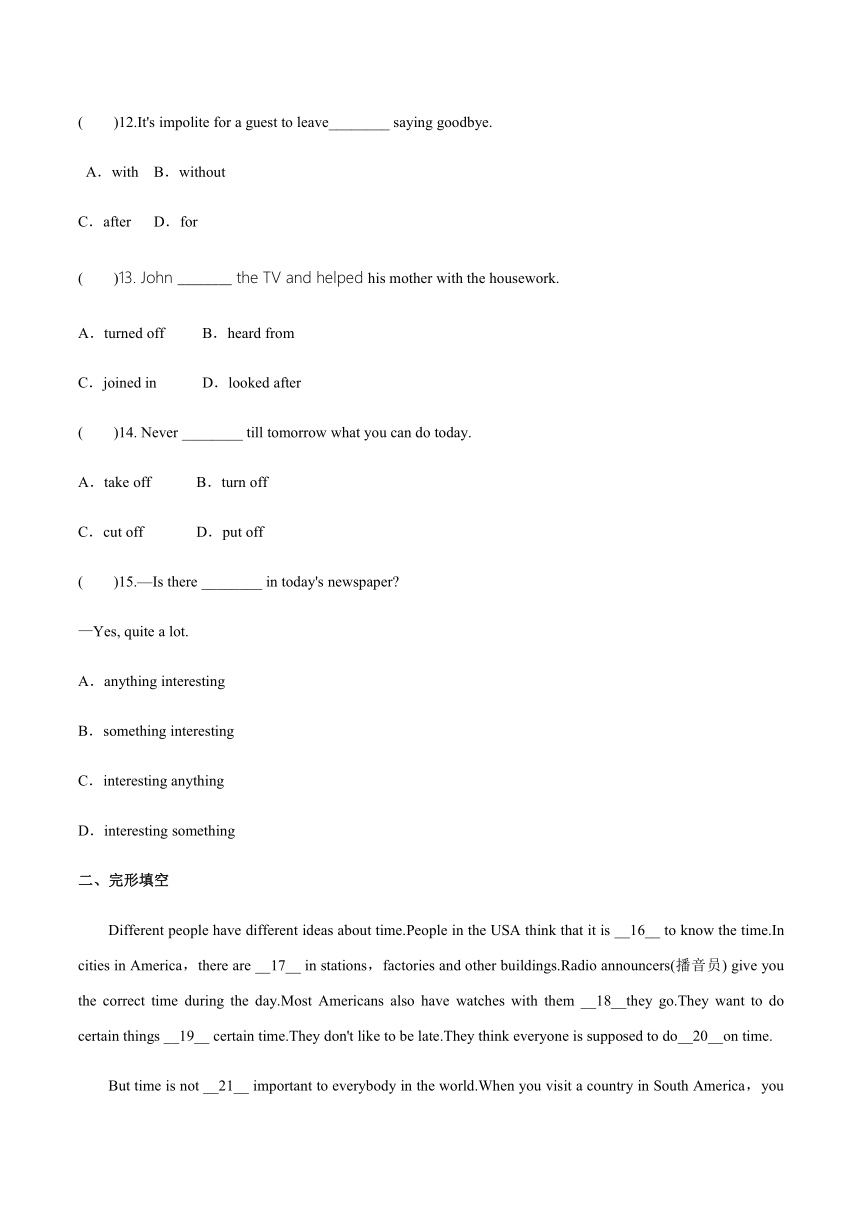 (　　)12.It's impolite for a guest to leave________ saying goodbye.

A．with　B．without

C．after　 D．for

(　　)13. John _______ the TV and helped his mother with the housework.

A．turned off　　 B．heard from

C．joined in　　　D．looked after

(　　)14. Never ________ till tomorrow what you can do today.

A．take off　　　B．turn off

C．cut off　　　 D．put off

(　　)15.—Is there ________ in today's newspaper?

—Yes, quite a lot.

A．anything interesting

B．something interesting

C．interesting anything

D．interesting something

二、完形填空

Different people have different ideas about time.People in the USA think that it is __16__ to know the time.In cities in America，there are __17__ in stations，factories and other buildings.Radio announcers(播音员) give you the correct time during the day.Most Americans also have watches with them __18__they go.They want to do certain things __19__ certain time.They don't like to be late.They think everyone is supposed to do__20__on time.

But time is not __21__ important to everybody in the world.When you visit a country in South America，you